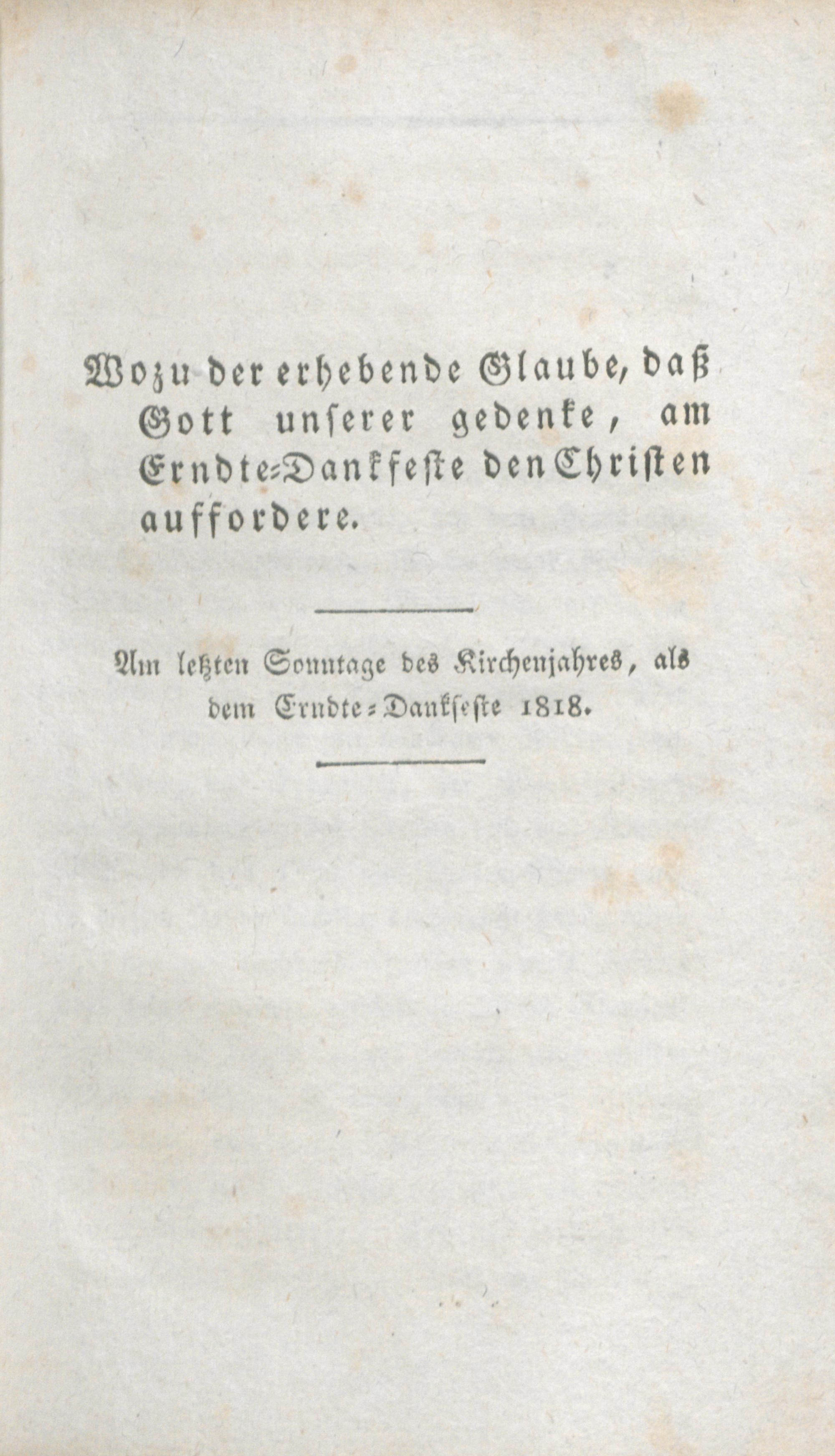 Wozu der erhebende Glaube, daß Gott unserer gedenke, am Erndte-Dankfeste den Christen auffordere.

Am letzten Sonntage des Kirchenjahres, als dem Erndte-Dankfeste 1818.